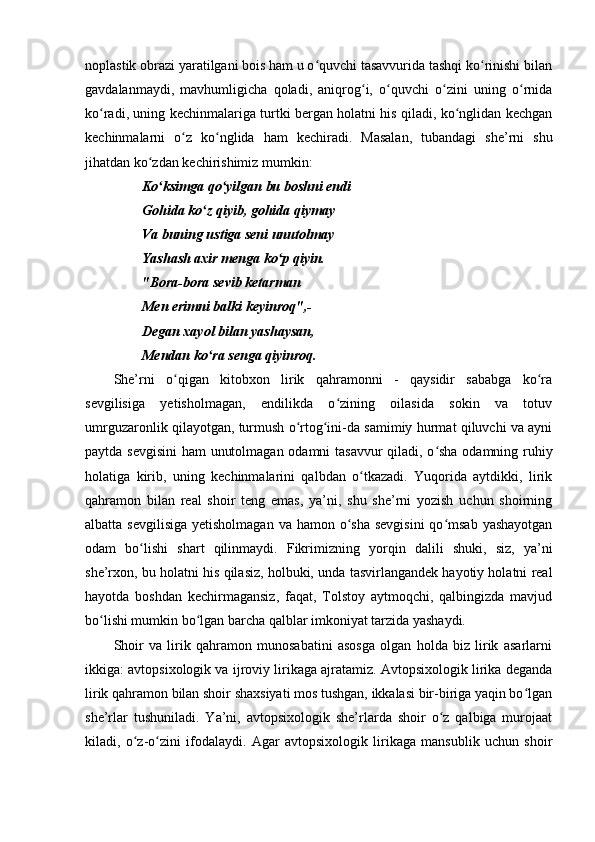 noplastik obrazi yaratilgani bois ham u o‘quvchi tasavvurida tashqi ko‘rinishi bilan gavdalanmaydi, mavhumligicha qoladi, aniqrog‘i, o‘quvchi o‘zini uning o‘rnida ko‘radi, uning kechinmalariga turtki bergan holatni his qiladi, ko‘nglidan kechgan kechinmalarni o‘z ko‘nglida ham kechiradi. Masalan, tubandagi she’rni shu jihatdan ko‘zdan kechirishimiz mumkin:

Ko‘ksimga qo‘yilgan bu boshni endi
Gohida ko‘z qiyib, gohida qiymay
Va buning ustiga seni unutolmay
Yashash axir menga ko‘p qiyin.
"Bora-bora sevib ketarman
Men erimni balki keyinroq",-
Degan xayol bilan yashaysan,
Mendan ko‘ra senga qiyinroq.

She’rni o‘qigan kitobxon lirik qahramonni - qaysidir sababga ko‘ra sevgilisiga yetisholmagan, endilikda o‘zining oilasida sokin va totuv umrguzaronlik qilayotgan, turmush o‘rtog‘ini-da samimiy hurmat qiluvchi va ayni paytda sevgisini ham unutolmagan odamni tasavvur qiladi, o‘sha odamning ruhiy holatiga kirib, uning kechinmalarini qalbdan o‘tkazadi. Yuqorida aytdikki, lirik qahramon bilan real shoir teng emas, ya’ni, shu she’rni yozish uchun shoirning albatta sevgilisiga yetisholmagan va hamon o‘sha sevgisini qo‘msab yashayotgan odam bo‘lishi shart qilinmaydi. Fikrimizning yorqin dalili shuki, siz, ya’ni she’rxon, bu holatni his qilasiz, holbuki, unda tasvirlangandek hayotiy holatni real hayotda boshdan kechirmagansiz, faqat, Tolstoy aytmoqchi, qalbingizda mavjud bo‘lishi mumkin bo‘lgan barcha qalblar imkoniyat tarzida yashaydi.

Shoir va lirik qahramon munosabatini asosga olgan holda biz lirik asarlarni ikkiga: avtopsixologik va ijroviy lirikaga ajratamiz. Avtopsixologik lirika deganda lirik qahramon bilan shoir shaxsiyati mos tushgan, ikkalasi bir-biriga yaqin bo‘lgan she’rlar tushuniladi. Ya’ni, avtopsixologik she’rlarda shoir o‘z qalbiga murojaat kiladi, o‘z-o‘zini ifodalaydi. Agar avtopsixologik lirikaga mansublik uchun shoir